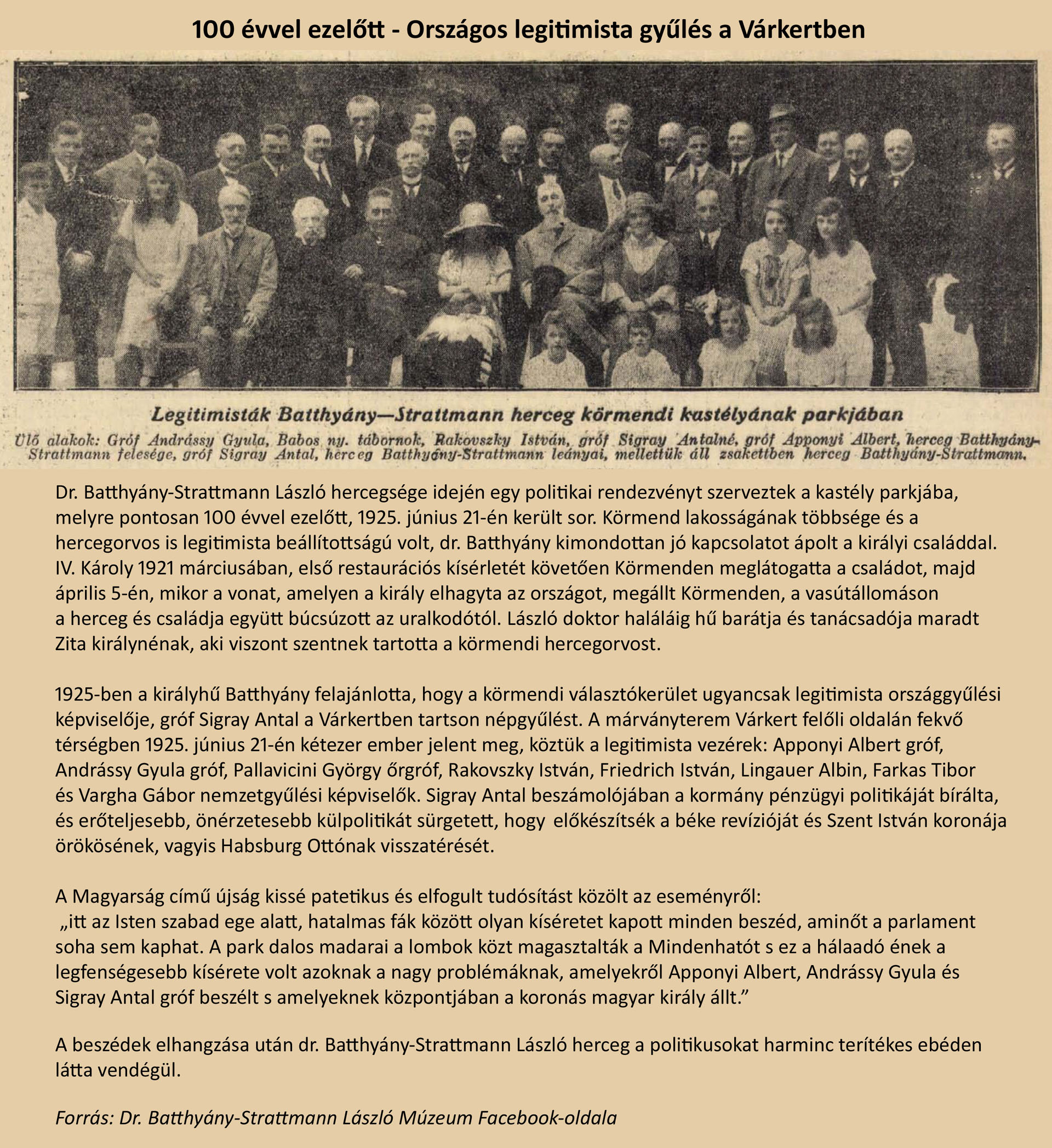 100 évvel ezelőtt - Országos legitimista gyűlés a Várkertben

Legitimisták Batthyány—Strattmann herceg körmendi kastélyának parkjában

Ülő alakok: Gróf Andrássy Gyula, Babos ny. tábornok, Rakovszky István, gróf Sigray Antalné, gróf Apponyi Albert, herceg Batthyány-Strattmann felesége, gróf Sigray Antal, herceg Batthyány-Strattmann leányai, mellettük áll zsakettben herceg Batthyány-Strattmann.

Dr. Batthyány-Strattmann László hercegsége idején egy politikai rendezvényt szerveztek a kastély parkjába, melyre pontosan 100 évvel ezelőtt, 1925. június 21-én került sor. Körmend lakosságának többsége és a hercegorvos is legitimista beállítottságú volt, dr. Batthyány kimondottan jó kapcsolatot ápolt a királyi családdal. IV. Károly 1921 márciusában, első restaurációs kísérletét követően Körmenden meglátogatta a családot, majd április 5-én, mikor a vonat, amelyen a király elhagyta az országot, megállt Körmenden, a vasútállomáson a herceg és családja együtt búcsúzott az uralkodótól. László doktor haláláig hű barátja és tanácsadója maradt Zita királynénak, aki viszont szentnek tartotta a körmendi hercegorvost.

1925-ben a királyhű Batthyány felajánlotta, hogy a körmendi választókerület ugyancsak legitimista országgyűlési képviselője, gróf Sigray Antal a Várkertben tartson népgyűlést. A márványterem Várkert felőli oldalán fekvő térségben 1925. június 21-én kétezer ember jelent meg, köztük a legitimista vezérek: Apponyi Albert gróf, Andrássy Gyula gróf, Pallavicini György őrgróf, Rakovszky István, Friedrich István, Lingauer Albin, Farkas Tibor és Vargha Gábor nemzetgyűlési képviselők. Sigray Antal beszámolójában a kormány pénzügyi politikáját bírálta, és erőteljesebb, önérzetesebb külpolitikát sürgetett, hogy előkészítsék a béke revízióját és Szent István koronája örökösének, vagyis Habsburg Ottónak visszatérését.

A Magyarság című újság kissé patetikus és elfogult tudósítást közölt az eseményről:
„itt az Isten szabad ege alatt, hatalmas fák között olyan kíséretet kapott minden beszéd, aminőt a parlament soha sem kaphat. A park dalos madarai a lombok közt magasztalták a Mindenhatót s ez a hálaadó ének a legfenségesebb kísérete volt azoknak a nagy problémáknak, amelyekről Apponyi Albert, Andrássy Gyula és Sigray Antal gróf beszélt s amelyeknek központjában a koronás magyar király állt.”

A beszédek elhangzása után dr. Batthyány-Strattmann László herceg a politikusokat harminc terítékes ebéden látta vendégül.

Forrás: Dr. Batthyány-Strattmann László Múzeum Facebook-oldala